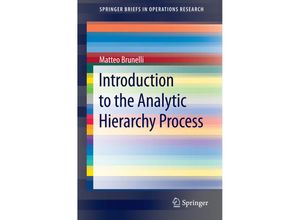 SPRINGER BRIEFS IN OPERATIONS RESEARCH

Matteo Brunelli

Introduction to the Analytic Hierarchy Process

Springer